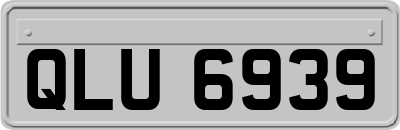 QLU 6939